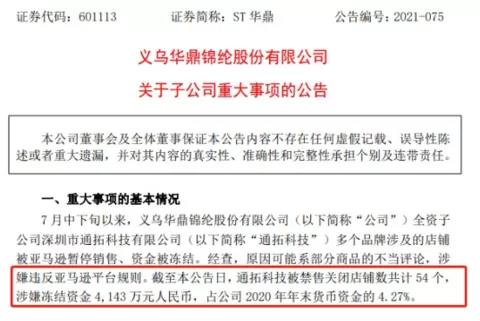 证券代码：601113　　证券简称：ST 华鼎　　公告编号：2021-075

义乌华鼎锦纶股份有限公司

关于子公司重大事项的公告

本公司董事会及全体董事保证本公告内容不存在任何虚假记载、误导性陈述或者重大遗漏，并对其内容的真实性、准确性和完整性承担个别及连带责任。

一、重大事项的基本情况

7 月中下旬以来，义乌华鼎锦纶股份有限公司（以下简称“公司”）全资子公司深圳市通拓科技有限公司（以下简称“通拓科技”）多个品牌涉及的店铺被亚马逊暂停销售、资金被冻结。经查，原因可能系部分商品的不当评论，涉嫌违反亚马逊平台规则。截至本公告日，通拓科技被禁售关闭店铺数共计 54 个，涉嫌冻结资金 4,143 万元人民币，占公司 2020 年年末货币资金的 4.27%。